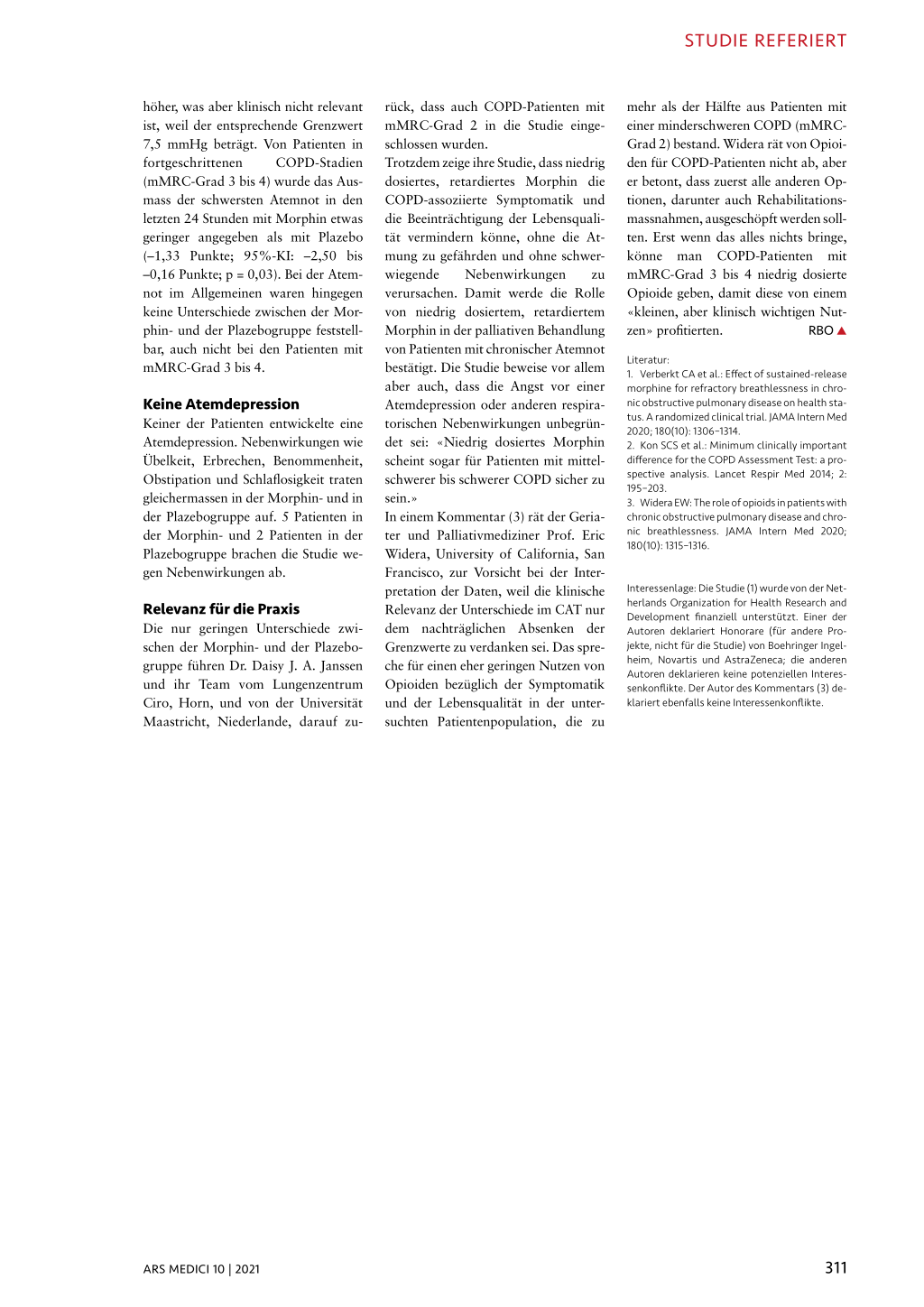 STUDIE REFERIERT

höher, was aber klinisch nicht relevant ist, weil der entsprechende Grenzwert 7,5 mmHg beträgt. Von Patienten in fortgeschrittenen COPD-Stadien (mMRC-Grad 3 bis 4) wurde das Ausmass der schwersten Atemnot in den letzten 24 Stunden mit Morphin etwas geringer angegeben als mit Plazebo (–1,33 Punkte; 95%-KI: –2,50 bis –0,16 Punkte; p = 0,03). Bei der Atemnot im Allgemeinen waren hingegen keine Unterschiede zwischen der Morphin- und der Plazebogruppe feststellbar, auch nicht bei den Patienten mit mMRC-Grad 3 bis 4.

Keine Atemdepression
Keiner der Patienten entwickelte eine Atemdepression. Nebenwirkungen wie Übelkeit, Erbrechen, Benommenheit, Obstipation und Schlaflosigkeit traten gleichermassen in der Morphin- und in der Plazebogruppe auf. 5 Patienten in der Morphin- und 2 Patienten in der Plazebogruppe brachen die Studie wegen Nebenwirkungen ab.

Relevanz für die Praxis
Die nur geringen Unterschiede zwischen der Morphin- und der Plazebogruppe führen Dr. Daisy J. A. Janssen und ihr Team vom Lungenzentrum Ciro, Horn, und von der Universität Maastricht, Niederlande, darauf zurück, dass auch COPD-Patienten mit mMRC-Grad 2 in die Studie eingeschlossen wurden.
Trotzdem zeige ihre Studie, dass niedrig dosiertes, retardiertes Morphin die COPD-assoziierte Symptomatik und die Beeinträchtigung der Lebensqualität vermindern könne, ohne die Atmung zu gefährden und ohne schwerwiegende Nebenwirkungen zu verursachen. Damit werde die Rolle von niedrig dosiertem, retardiertem Morphin in der palliativen Behandlung von Patienten mit chronischer Atemnot bestätigt. Die Studie beweise vor allem aber auch, dass die Angst vor einer Atemdepression oder anderen respiratorischen Nebenwirkungen unbegründet sei: «Niedrig dosiertes Morphin scheint sogar für Patienten mit mittelschwerer bis schwerer COPD sicher zu sein.»
In einem Kommentar (3) rät der Geriater und Palliativmediziner Prof. Eric Widera, University of California, San Francisco, zur Vorsicht bei der Interpretation der Daten, weil die klinische Relevanz der Unterschiede im CAT nur dem nachträglichen Absenken der Grenzwerte zu verdanken sei. Das spreche für einen eher geringen Nutzen von Opioiden bezüglich der Symptomatik und der Lebensqualität in der untersuchten Patientenpopulation, die zu mehr als der Hälfte aus Patienten mit einer minderschweren COPD (mMRC-Grad 2) bestand. Widera rät von Opioiden für COPD-Patienten nicht ab, aber er betont, dass zuerst alle anderen Optionen, darunter auch Rehabilitationsmassnahmen, ausgeschöpft werden sollten. Erst wenn das alles nichts bringe, könne man COPD-Patienten mit mMRC-Grad 3 bis 4 niedrig dosierte Opioide geben, damit diese von einem «kleinen, aber klinisch wichtigen Nutzen» profitierten. RBO ▲

Literatur:
1. Verberkt CA et al.: Effect of sustained-release morphine for refractory breathlessness in chronic obstructive pulmonary disease on health status. A randomized clinical trial. JAMA Intern Med 2020; 180(10): 1306–1314.
2. Kon SCS et al.: Minimum clinically important difference for the COPD Assessment Test: a prospective analysis. Lancet Respir Med 2014; 2: 195–203.
3. Widera EW: The role of opioids in patients with chronic obstructive pulmonary disease and chronic breathlessness. JAMA Intern Med 2020; 180(10): 1315–1316.

Interessenlage: Die Studie (1) wurde von der Netherlands Organization for Health Research and Development finanziell unterstützt. Einer der Autoren deklariert Honorare (für andere Projekte, nicht für die Studie) von Boehringer Ingelheim, Novartis und AstraZeneca; die anderen Autoren deklarieren keine potenziellen Interessenkonflikte. Der Autor des Kommentars (3) deklariert ebenfalls keine Interessenkonflikte.

ARS MEDICI 10 | 2021

311